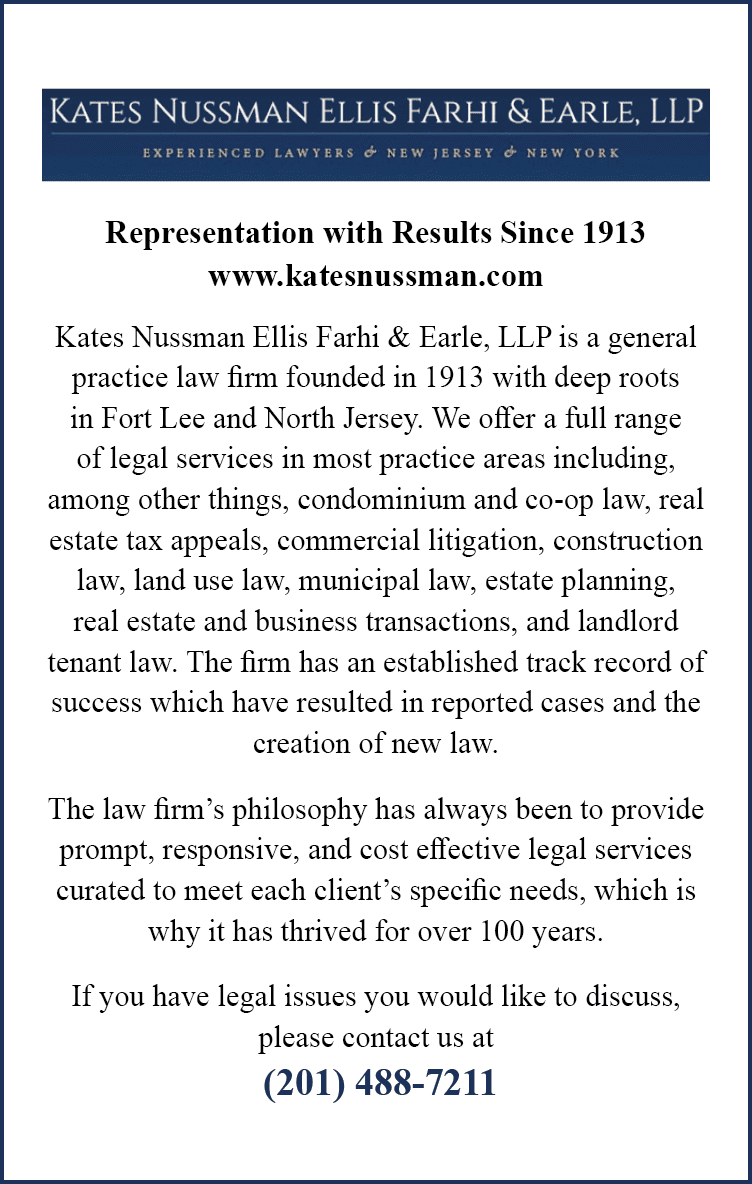 KATES NUSSMAN ELLIS FARHI & EARLE, LLP
EXPERIENCED LAWYERS & NEW JERSEY & NEW YORK

Representation with Results Since 1913
www.katesnussman.com

Kates Nussman Ellis Farhi & Earle, LLP is a general practice law firm founded in 1913 with deep roots in Fort Lee and North Jersey. We offer a full range of legal services in most practice areas including, among other things, condominium and co-op law, real estate tax appeals, commercial litigation, construction law, land use law, municipal law, estate planning, real estate and business transactions, and landlord tenant law. The firm has an established track record of success which have resulted in reported cases and the creation of new law.

The law firm's philosophy has always been to provide prompt, responsive, and cost effective legal services curated to meet each client's specific needs, which is why it has thrived for over 100 years.

If you have legal issues you would like to discuss, please contact us at
(201) 488-7211